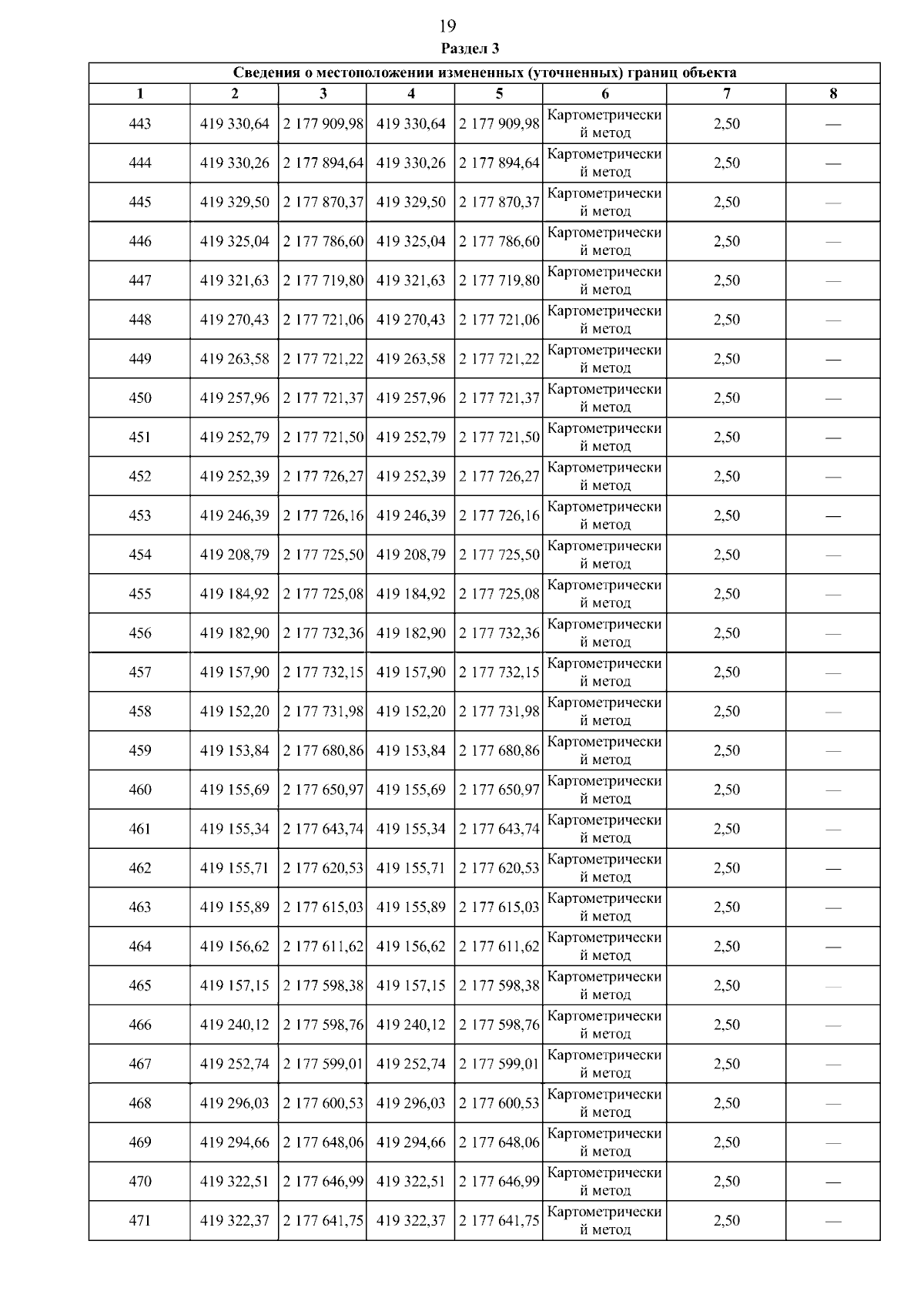 19

Раздел 3

| Сведения о местоположении измененных (уточненных) границ объекта | | | | | | | |
|---|---|---|---|---|---|---|---|
| 1 | 2 | 3 | 4 | 5 | 6 | 7 | 8 |
| 443 | 419 330,64 | 2 177 909,98 | 419 330,64 | 2 177 909,98 | Картометрический метод | 2,50 | — |
| 444 | 419 330,26 | 2 177 894,64 | 419 330,26 | 2 177 894,64 | Картометрический метод | 2,50 | — |
| 445 | 419 329,50 | 2 177 870,37 | 419 329,50 | 2 177 870,37 | Картометрический метод | 2,50 | — |
| 446 | 419 325,04 | 2 177 786,60 | 419 325,04 | 2 177 786,60 | Картометрический метод | 2,50 | — |
| 447 | 419 321,63 | 2 177 719,80 | 419 321,63 | 2 177 719,80 | Картометрический метод | 2,50 | — |
| 448 | 419 270,43 | 2 177 721,06 | 419 270,43 | 2 177 721,06 | Картометрический метод | 2,50 | — |
| 449 | 419 263,58 | 2 177 721,22 | 419 263,58 | 2 177 721,22 | Картометрический метод | 2,50 | — |
| 450 | 419 257,96 | 2 177 721,37 | 419 257,96 | 2 177 721,37 | Картометрический метод | 2,50 | — |
| 451 | 419 252,79 | 2 177 721,50 | 419 252,79 | 2 177 721,50 | Картометрический метод | 2,50 | — |
| 452 | 419 252,39 | 2 177 726,27 | 419 252,39 | 2 177 726,27 | Картометрический метод | 2,50 | — |
| 453 | 419 246,39 | 2 177 726,16 | 419 246,39 | 2 177 726,16 | Картометрический метод | 2,50 | — |
| 454 | 419 208,79 | 2 177 725,50 | 419 208,79 | 2 177 725,50 | Картометрический метод | 2,50 | — |
| 455 | 419 184,92 | 2 177 725,08 | 419 184,92 | 2 177 725,08 | Картометрический метод | 2,50 | — |
| 456 | 419 182,90 | 2 177 732,36 | 419 182,90 | 2 177 732,36 | Картометрический метод | 2,50 | — |
| 457 | 419 157,90 | 2 177 732,15 | 419 157,90 | 2 177 732,15 | Картометрический метод | 2,50 | — |
| 458 | 419 152,20 | 2 177 731,98 | 419 152,20 | 2 177 731,98 | Картометрический метод | 2,50 | — |
| 459 | 419 153,84 | 2 177 680,86 | 419 153,84 | 2 177 680,86 | Картометрический метод | 2,50 | — |
| 460 | 419 155,69 | 2 177 650,97 | 419 155,69 | 2 177 650,97 | Картометрический метод | 2,50 | — |
| 461 | 419 155,34 | 2 177 643,74 | 419 155,34 | 2 177 643,74 | Картометрический метод | 2,50 | — |
| 462 | 419 155,71 | 2 177 620,53 | 419 155,71 | 2 177 620,53 | Картометрический метод | 2,50 | — |
| 463 | 419 155,89 | 2 177 615,03 | 419 155,89 | 2 177 615,03 | Картометрический метод | 2,50 | — |
| 464 | 419 156,62 | 2 177 611,62 | 419 156,62 | 2 177 611,62 | Картометрический метод | 2,50 | — |
| 465 | 419 157,15 | 2 177 598,38 | 419 157,15 | 2 177 598,38 | Картометрический метод | 2,50 | — |
| 466 | 419 240,12 | 2 177 598,76 | 419 240,12 | 2 177 598,76 | Картометрический метод | 2,50 | — |
| 467 | 419 252,74 | 2 177 599,01 | 419 252,74 | 2 177 599,01 | Картометрический метод | 2,50 | — |
| 468 | 419 296,03 | 2 177 600,53 | 419 296,03 | 2 177 600,53 | Картометрический метод | 2,50 | — |
| 469 | 419 294,66 | 2 177 648,06 | 419 294,66 | 2 177 648,06 | Картометрический метод | 2,50 | — |
| 470 | 419 322,51 | 2 177 646,99 | 419 322,51 | 2 177 646,99 | Картометрический метод | 2,50 | — |
| 471 | 419 322,37 | 2 177 641,75 | 419 322,37 | 2 177 641,75 | Картометрический метод | 2,50 | — |